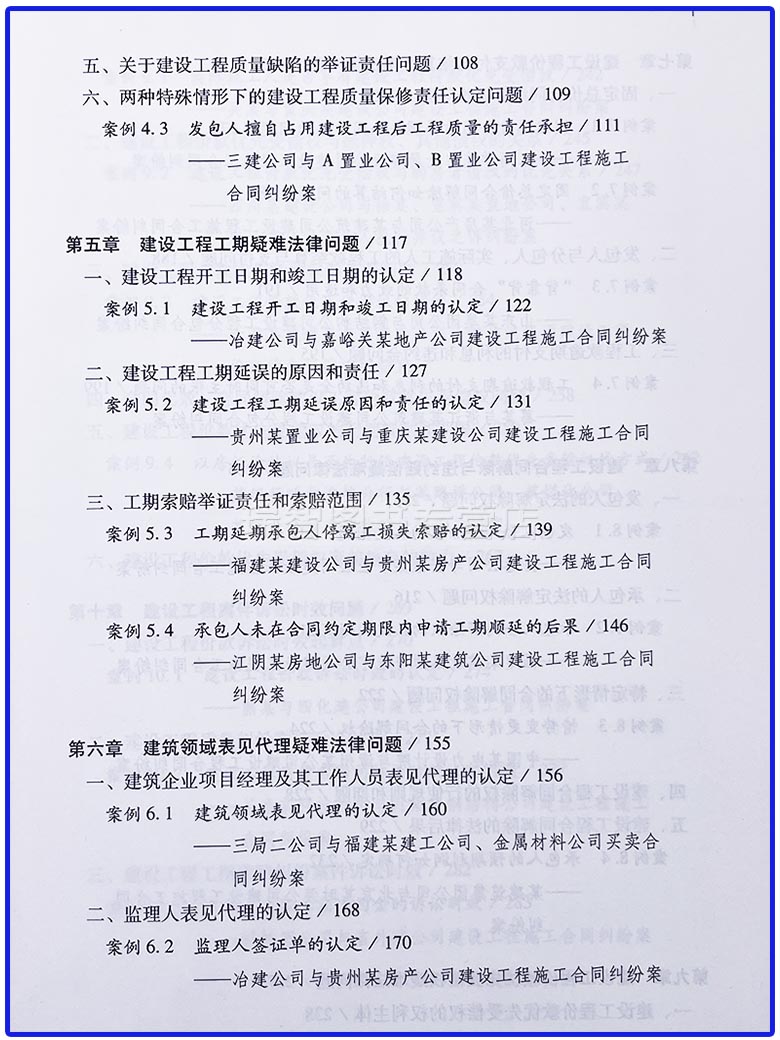 五、关于建设工程质量缺陷的举证责任问题 / 108
六、两种特殊情形下的建设工程质量保修责任认定问题 / 109
案例 4.3 发包人擅自占用建设工程后工程质量的责任承担 / 111
——三建公司与 A 置业公司、B 置业公司建设工程施工合同纠纷案

第五章 建设工程工期疑难法律问题 / 117
一、建设工程开工日期和竣工日期的认定 / 118
案例 5.1 建设工程开工日期和竣工日期的认定 / 122
——冶建公司与嘉峪关某地产公司建设工程施工合同纠纷案
二、建设工程工期延误的原因和责任 / 127
案例 5.2 建设工程工期延误原因和责任的认定 / 131
——贵州某置业公司与重庆某建设公司建设工程施工合同纠纷案
三、工期索赔举证责任和索赔范围 / 135
案例 5.3 工期延期承包人停窝工损失索赔的认定 / 139
——福建某建设公司与贵州某房产公司建设工程施工合同纠纷案
案例 5.4 承包人未在合同约定期限内申请工期顺延的后果 / 146
——江阴某房地公司与东阳某建筑公司建设工程施工合同纠纷案

第六章 建筑领域表见代理疑难法律问题 / 155
一、建筑企业项目经理及其工作人员表见代理的认定 / 156
案例 6.1 建筑领域表见代理的认定 / 160
——三局二公司与福建某建工公司、金属材料公司买卖合同纠纷案
二、监理人表见代理的认定 / 168
案例 6.2 监理人签证单的认定 / 170
——冶建公司与贵州某房产公司建设工程施工合同纠纷案